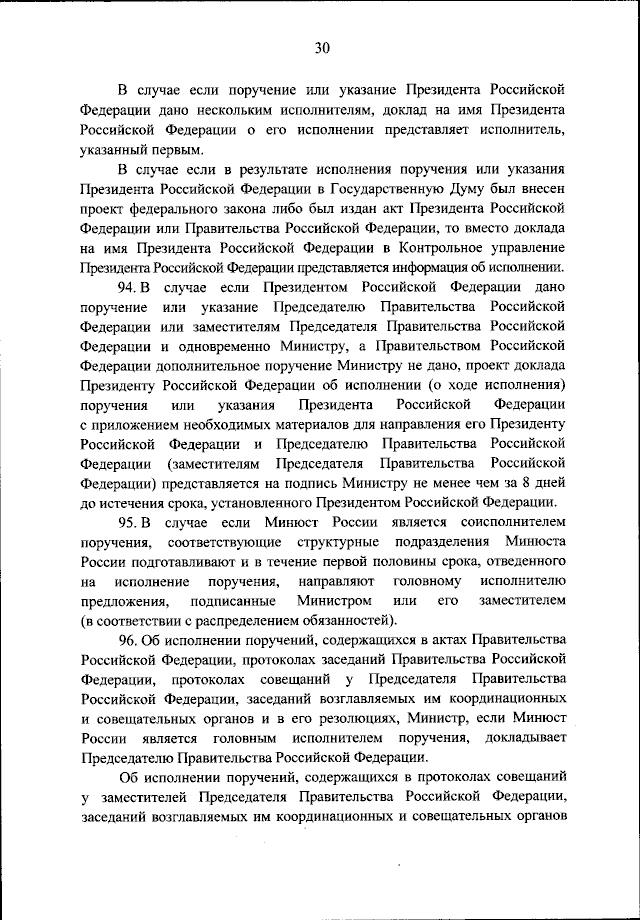 30

В случае если поручение или указание Президента Российской Федерации дано нескольким исполнителям, доклад на имя Президента Российской Федерации о его исполнении представляет исполнитель, указанный первым.

В случае если в результате исполнения поручения или указания Президента Российской Федерации в Государственную Думу был внесен проект федерального закона либо был издан акт Президента Российской Федерации или Правительства Российской Федерации, то вместо доклада на имя Президента Российской Федерации в Контрольное управление Президента Российской Федерации представляется информация об исполнении.

94. В случае если Президентом Российской Федерации дано поручение или указание Председателю Правительства Российской Федерации или заместителям Председателя Правительства Российской Федерации и одновременно Министру, а Правительством Российской Федерации дополнительное поручение Министру не дано, проект доклада Президенту Российской Федерации об исполнении (о ходе исполнения) поручения или указания Президента Российской Федерации с приложением необходимых материалов для направления его Президенту Российской Федерации и Председателю Правительства Российской Федерации (заместителям Председателя Правительства Российской Федерации) представляется на подпись Министру не менее чем за 8 дней до истечения срока, установленного Президентом Российской Федерации.

95. В случае если Минюст России является соисполнителем поручения, соответствующие структурные подразделения Минюста России подготавливают и в течение первой половины срока, отведенного на исполнение поручения, направляют головному исполнителю предложения, подписанные Министром или его заместителем (в соответствии с распределением обязанностей).

96. Об исполнении поручений, содержащихся в актах Правительства Российской Федерации, протоколах заседаний Правительства Российской Федерации, протоколах совещаний у Председателя Правительства Российской Федерации, заседаний возглавляемых им координационных и совещательных органов и в его резолюциях, Министр, если Минюст России является головным исполнителем поручения, докладывает Председателю Правительства Российской Федерации.

Об исполнении поручений, содержащихся в протоколах совещаний у заместителей Председателя Правительства Российской Федерации, заседаний возглавляемых им координационных и совещательных органов